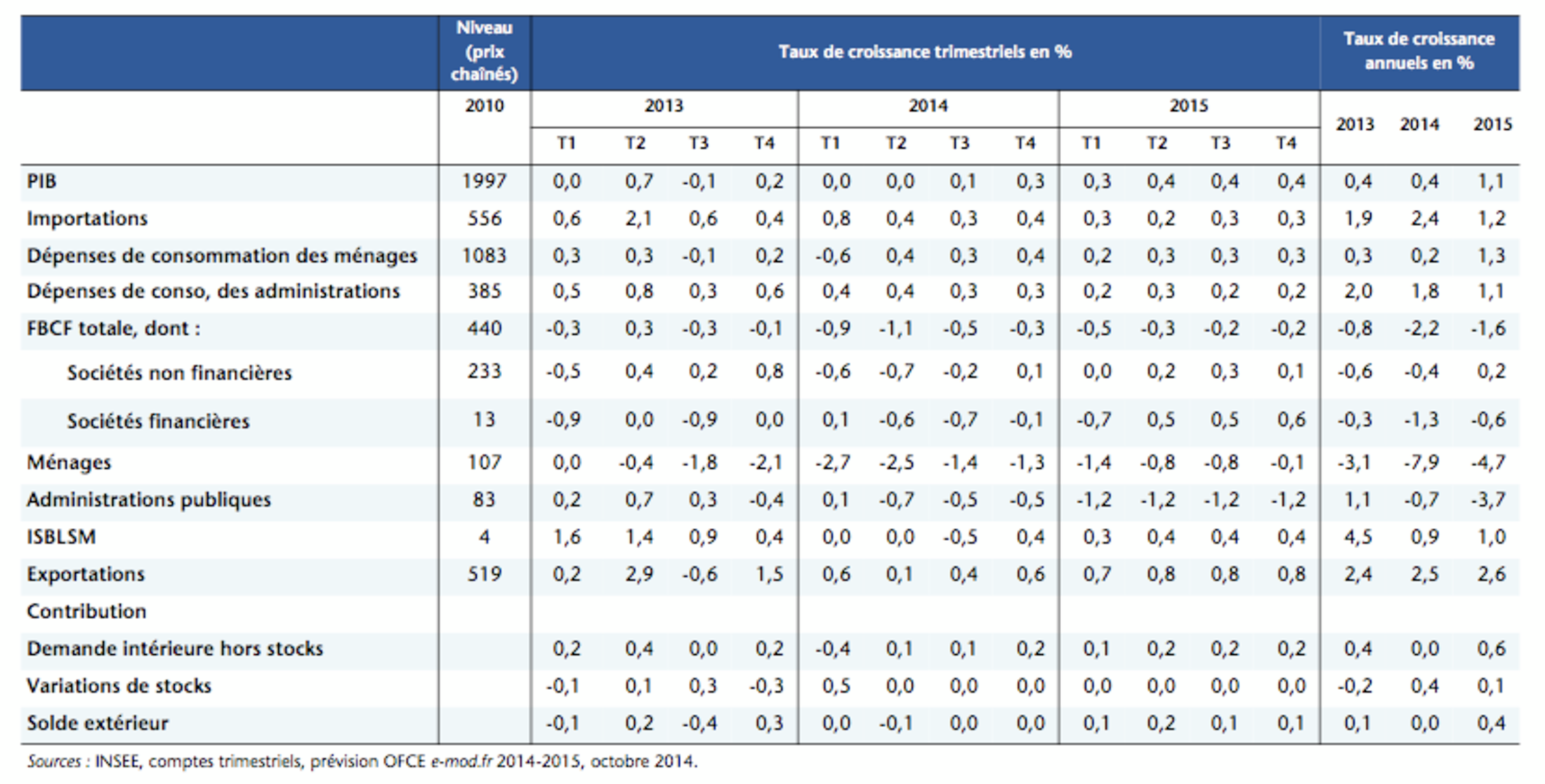 |  | Niveau (prix chaînés) | Taux de croissance trimestriels en % |  |  |  |  |  |  |  |  |  |  |  | Taux de croissance annuels en % |  |  |
|---|---|---|---|---|---|---|---|---|---|---|---|---|---|---|---|---|
|  | 2010 | 2013 |  |  |  | 2014 |  |  |  | 2015 |  |  |  | 2013 | 2014 | 2015 |
|  |  | T1 | T2 | T3 | T4 | T1 | T2 | T3 | T4 | T1 | T2 | T3 | T4 |  |  |  |
| PIB | 1997 | 0,0 | 0,7 | -0,1 | 0,2 | 0,0 | 0,0 | 0,1 | 0,3 | 0,3 | 0,4 | 0,4 | 0,4 | 0,4 | 0,4 | 1,1 |
| Importations | 556 | 0,6 | 2,1 | 0,6 | 0,4 | 0,8 | 0,4 | 0,3 | 0,4 | 0,3 | 0,2 | 0,3 | 0,3 | 1,9 | 2,4 | 1,2 |
| Dépenses de consommation des ménages | 1083 | 0,3 | 0,3 | -0,1 | 0,2 | -0,6 | 0,4 | 0,3 | 0,4 | 0,2 | 0,3 | 0,3 | 0,3 | 0,3 | 0,2 | 1,3 |
| Dépenses de conso, des administrations | 385 | 0,5 | 0,8 | 0,3 | 0,6 | 0,4 | 0,4 | 0,3 | 0,3 | 0,2 | 0,3 | 0,2 | 0,2 | 2,0 | 1,8 | 1,1 |
| FBCF totale, dont : | 440 | -0,3 | 0,3 | -0,3 | -0,1 | -0,9 | -1,1 | -0,5 | -0,3 | -0,5 | -0,3 | -0,2 | -0,2 | -0,8 | -2,2 | -1,6 |
| Sociétés non financières | 233 | -0,5 | 0,4 | 0,2 | 0,8 | -0,6 | -0,7 | -0,2 | 0,1 | 0,0 | 0,2 | 0,3 | 0,1 | -0,6 | -0,4 | 0,2 |
| Sociétés financières | 13 | -0,9 | 0,0 | -0,9 | 0,0 | 0,1 | -0,6 | -0,7 | -0,1 | -0,7 | 0,5 | 0,5 | 0,6 | -0,3 | -1,3 | -0,6 |
| Ménages | 107 | 0,0 | -0,4 | -1,8 | -2,1 | -2,7 | -2,5 | -1,4 | -1,3 | -1,4 | -0,8 | -0,8 | -0,1 | -3,1 | -7,9 | -4,7 |
| Administrations publiques | 83 | 0,2 | 0,7 | 0,3 | -0,4 | 0,1 | -0,7 | -0,5 | -0,5 | -1,2 | -1,2 | -1,2 | -1,2 | 1,1 | -0,7 | -3,7 |
| ISBLSM | 4 | 1,6 | 1,4 | 0,9 | 0,4 | 0,0 | 0,0 | -0,5 | 0,4 | 0,3 | 0,4 | 0,4 | 0,4 | 4,5 | 0,9 | 1,0 |
| Exportations | 519 | 0,2 | 2,9 | -0,6 | 1,5 | 0,6 | 0,1 | 0,4 | 0,6 | 0,7 | 0,8 | 0,8 | 0,8 | 2,4 | 2,5 | 2,6 |
| Contribution |  |  |  |  |  |  |  |  |  |  |  |  |  |  |  |  |
| Demande intérieure hors stocks |  | 0,2 | 0,4 | 0,0 | 0,2 | -0,4 | 0,1 | 0,1 | 0,2 | 0,1 | 0,2 | 0,2 | 0,2 | 0,4 | 0,0 | 0,6 |
| Variations de stocks |  | -0,1 | 0,1 | 0,3 | -0,3 | 0,5 | 0,0 | 0,0 | 0,0 | 0,0 | 0,0 | 0,0 | 0,0 | -0,2 | 0,4 | 0,1 |
| Solde extérieur |  | -0,1 | 0,2 | -0,4 | 0,3 | 0,0 | -0,1 | 0,0 | 0,0 | 0,1 | 0,2 | 0,1 | 0,1 | 0,1 | 0,0 | 0,4 |

Sources : INSEE, comptes trimestriels, prévision OFCE e-mod.fr 2014-2015, octobre 2014.